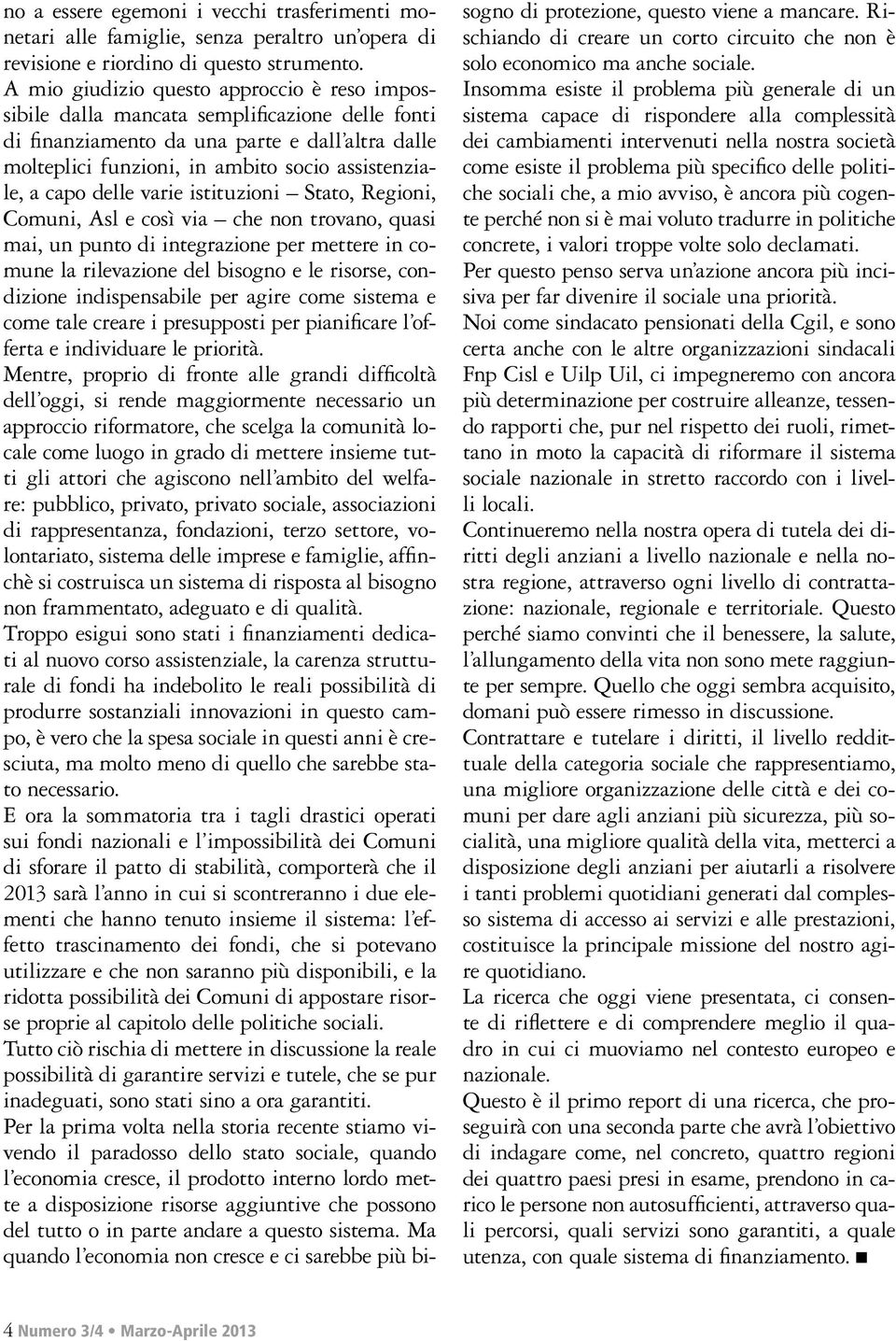 no a essere egemoni i vecchi trasferimenti monetari alle famiglie, senza peraltro un'opera di revisione e riordino di questo strumento.
A mio giudizio questo approccio è reso impossibile dalla mancata semplificazione delle fonti di finanziamento da una parte e dall'altra dalle molteplici funzioni, in ambito socio assistenziale, a capo delle varie istituzioni – Stato, Regioni, Comuni, Asl e così via – che non trovano, quasi mai, un punto di integrazione per mettere in comune la rilevazione del bisogno e le risorse, condizione indispensabile per agire come sistema e come tale creare i presupposti per pianificare l'offerta e individuare le priorità.
Mentre, proprio di fronte alle grandi difficoltà dell'oggi, si rende maggiormente necessario un approccio riformatore, che scelga la comunità locale come luogo in grado di mettere insieme tutti gli attori che agiscono nell'ambito del welfare: pubblico, privato, privato sociale, associazioni di rappresentanza, fondazioni, terzo settore, volontariato, sistema delle imprese e famiglie, affinchè si costruisca un sistema di risposta al bisogno non frammentato, adeguato e di qualità.
Troppo esigui sono stati i finanziamenti dedicati al nuovo corso assistenziale, la carenza strutturale di fondi ha indebolito le reali possibilità di produrre sostanziali innovazioni in questo campo, è vero che la spesa sociale in questi anni è cresciuta, ma molto meno di quello che sarebbe stato necessario.
E ora la sommatoria tra i tagli drastici operati sui fondi nazionali e l'impossibilità dei Comuni di sforare il patto di stabilità, comporterà che il 2013 sarà l'anno in cui si scontreranno i due elementi che hanno tenuto insieme il sistema: l'effetto trascinamento dei fondi, che si potevano utilizzare e che non saranno più disponibili, e la ridotta possibilità dei Comuni di appostare risorse proprie al capitolo delle politiche sociali.
Tutto ciò rischia di mettere in discussione la reale possibilità di garantire servizi e tutele, che se pur inadeguati, sono stati sino a ora garantiti.
Per la prima volta nella storia recente stiamo vivendo il paradosso dello stato sociale, quando l'economia cresce, il prodotto interno lordo mette a disposizione risorse aggiuntive che possono del tutto o in parte andare a questo sistema. Ma quando l'economia non cresce e ci sarebbe più bisogno di protezione, questo viene a mancare. Rischiando di creare un corto circuito che non è solo economico ma anche sociale.
Insomma esiste il problema più generale di un sistema capace di rispondere alla complessità dei cambiamenti intervenuti nella nostra società come esiste il problema più specifico delle politiche sociali che, a mio avviso, è ancora più cogente perché non si è mai voluto tradurre in politiche concrete, i valori troppe volte solo declamati.
Per questo penso serva un'azione ancora più incisiva per far divenire il sociale una priorità.
Noi come sindacato pensionati della Cgil, e sono certa anche con le altre organizzazioni sindacali Fnp Cisl e Uilp Uil, ci impegneremo con ancora più determinazione per costruire alleanze, tessendo rapporti che, pur nel rispetto dei ruoli, rimettano in moto la capacità di riformare il sistema sociale nazionale in stretto raccordo con i livelli locali.
Continueremo nella nostra opera di tutela dei diritti degli anziani a livello nazionale e nella nostra regione, attraverso ogni livello di contrattazione: nazionale, regionale e territoriale. Questo perché siamo convinti che il benessere, la salute, l'allungamento della vita non sono mete raggiunte per sempre. Quello che oggi sembra acquisito, domani può essere rimesso in discussione.
Contrattare e tutelare i diritti, il livello reddittuale della categoria sociale che rappresentiamo, una migliore organizzazione delle città e dei comuni per dare agli anziani più sicurezza, più socialità, una migliore qualità della vita, metterci a disposizione degli anziani per aiutarli a risolvere i tanti problemi quotidiani generati dal complesso sistema di accesso ai servizi e alle prestazioni, costituisce la principale missione del nostro agire quotidiano.
La ricerca che oggi viene presentata, ci consente di riflettere e di comprendere meglio il quadro in cui ci muoviamo nel contesto europeo e nazionale.
Questo è il primo report di una ricerca, che proseguirà con una seconda parte che avrà l'obiettivo di indagare come, nel concreto, quattro regioni dei quattro paesi presi in esame, prendono in carico le persone non autosufficienti, attraverso quali percorsi, quali servizi sono garantiti, a quale utenza, con quale sistema di finanziamento. ■

4 Numero 3/4 • Marzo-Aprile 2013